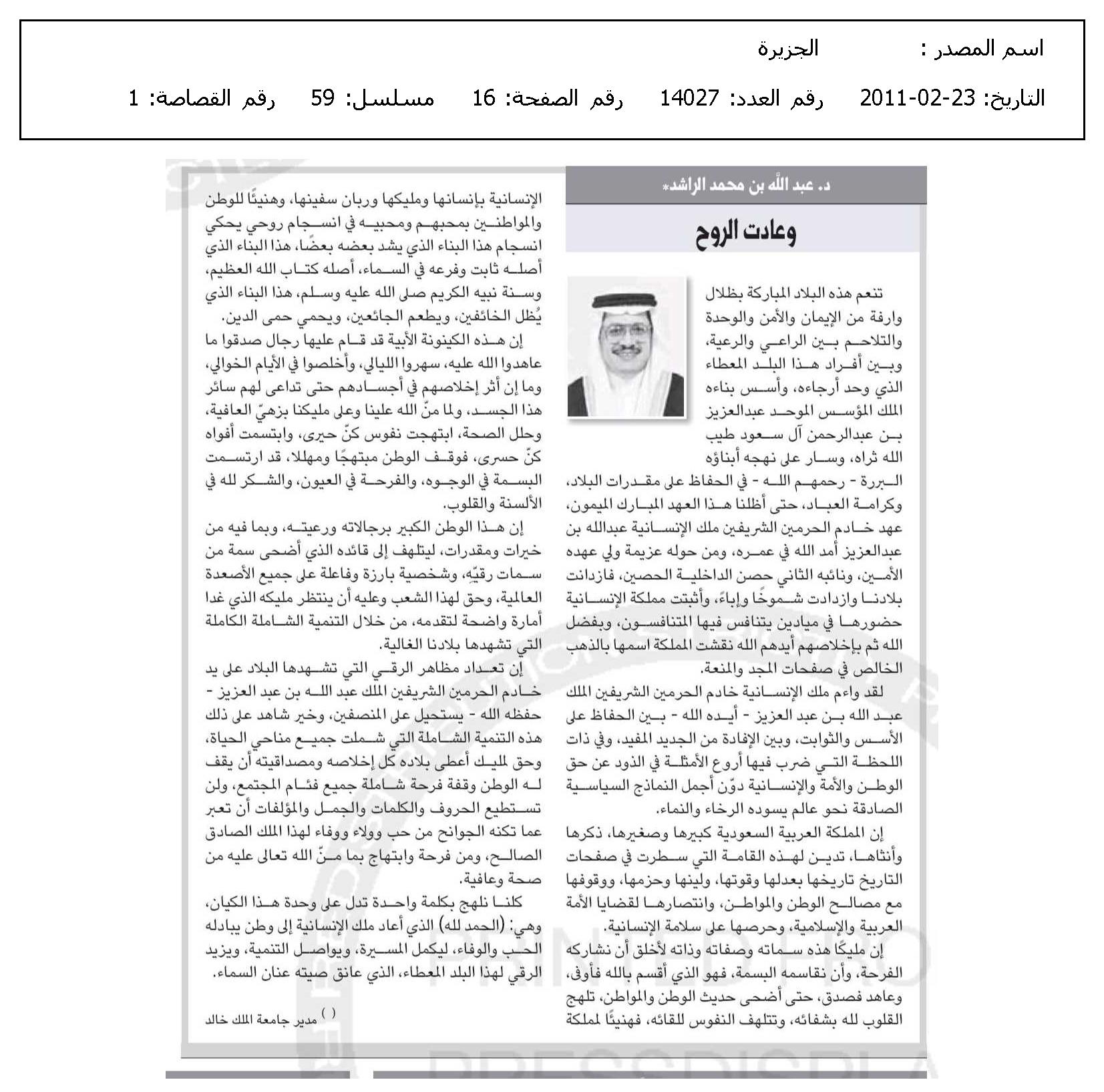 اسم المصدر : الجزيرة

التاريخ: 23-02-2011 رقم العدد: 14027 رقم الصفحة: 16 مسلسل: 59 رقم القصاصة: 1

د. عبد الله بن محمد الراشد*

وعادت الروح

تنعم هذه البلاد المباركة بظلال وارفة من الإيمان والأمن والوحدة والتلاحم بين الراعي والرعية، وبين أفراد هذا البلد المعطاء الذي وحد أرجاءه، وأسس بناءه الملك المؤسس الموحد عبدالعزيز بن عبدالرحمن آل سعود طيب الله ثراه، وسار على نهجه أبناؤه البررة - رحمهم الله - في الحفاظ على مقدرات البلاد، وكرامة العباد، حتى أظلنا هذا العهد المبارك الميمون، عهد خادم الحرمين الشريفين ملك الإنسانية عبدالله بن عبدالعزيز أمد الله في عمره، ومن حوله عزيمة ولي عهده الأمين، ونائبه الثاني حصن الداخلية الحصين، فازدانت بلادنا وازدادت شموخًا وإباءً، وأثبتت مملكة الإنسانية حضورها في ميادين يتنافس فيها المتنافسون، وبفضل الله ثم بإخلاصهم أيدهم الله نقشت المملكة اسمها بالذهب الخالص في صفحات المجد والمنعة.

لقد واءم ملك الإنسانية خادم الحرمين الشريفين الملك عبد الله بن عبد العزيز - أيده الله - بين الحفاظ على الأسس والثوابت، وبين الإفادة من الجديد المفيد، وفي ذات اللحظة التي ضرب فيها أروع الأمثلة في الذود عن حق الوطن والأمة والإنسانية دوّن أجمل النماذج السياسية الصادقة نحو عالم يسوده الرخاء والنماء.

إن المملكة العربية السعودية كبيرها وصغيرها، ذكرها وأنثاها، تدين لهذه القامة التي سطرت في صفحات التاريخ تاريخها بعدلها وقوتها، ولينها وحزمها، ووقوفها مع مصالح الوطن والمواطن، وانتصارها لقضايا الأمة العربية والإسلامية، وحرصها على سلامة الإنسانية.

إن مليكًا هذه سماته وصفاته وذاته لأخلق أن نشاركه الفرحة، وأن نقاسمه البسمة، فهو الذي أقسم بالله فأوفى، وعاهد فصدق، حتى أضحى حديث الوطن والمواطن، تلهج القلوب له بشفائه، وتتلهف النفوس للقائه، فهنيئًا لمملكة الإنسانية بإنسانها ومليكها وربان سفينها، وهنيئًا للوطن والمواطنين بمحبهم ومحبيه في انسجام روحي يحكي انسجام هذا البناء الذي يشد بعضه بعضًا، هذا البناء الذي أصله ثابت وفرعه في السماء، أصله كتاب الله العظيم، وسنة نبيه الكريم صلى الله عليه وسلم، هذا البناء الذي يُظل الخائفين، ويطعم الجائعين، ويحمي حمى الدين.

إن هذه الكينونة الأبية قد قام عليها رجال صدقوا ما عاهدوا الله عليه، سهروا الليالي، وأخلصوا في الأيام الخوالي، وما إن أثر إخلاصهم في أجسادهم حتى تداعى لهم سائر هذا الجسد، ولما منّ الله علينا وعلى مليكنا بزهيّ العافية، وحلل الصحة، ابتهجت نفوس كنّ حيرى، وابتسمت أفواه كنّ حسرى، فوقف الوطن مبتهجًا ومهللا، قد ارتسمت البسمة في الوجوه، والفرحة في العيون، والشكر لله في الألسنة والقلوب.

إن هذا الوطن الكبير برجالاته ورعيته، وبما فيه من خيرات ومقدرات، ليتلهف إلى قائده الذي أضحى سمة من سمات رقيّه، وشخصية بارزة وفاعلة على جميع الأصعدة العالمية، وحق لهذا الشعب وعليه أن ينتظر مليكه الذي غدا أمارة واضحة لتقدمه، من خلال التنمية الشاملة الكاملة التي تشهدها بلادنا الغالية.

إن تعداد مظاهر الرقي التي تشهدها البلاد على يد خادم الحرمين الشريفين الملك عبد الله بن عبد العزيز - حفظه الله - يستحيل على المنصفين، وخير شاهد على ذلك هذه التنمية الشاملة التي شملت جميع مناحي الحياة، وحق لمليك أعطى بلاده كل إخلاصه ومصداقيته أن يقف له الوطن وقفة فرحة شاملة جميع فئام المجتمع، ولن تستطيع الحروف والكلمات والجمل والمؤلفات أن تعبر عما تكنه الجوانح من حب وولاء ووفاء لهذا الملك الصادق الصالح، ومن فرحة وابتهاج بما منّ الله تعالى عليه من صحة وعافية.

كلنا نلهج بكلمة واحدة تدل على وحدة هذا الكيان، وهي: (الحمد لله) الذي أعاد ملك الإنسانية إلى وطن يبادله الحب والوفاء، ليكمل المسيرة، ويواصل التنمية، ويزيد الرقي لهذا البلد المعطاء، الذي عانق صيته عنان السماء.

( ) مدير جامعة الملك خالد